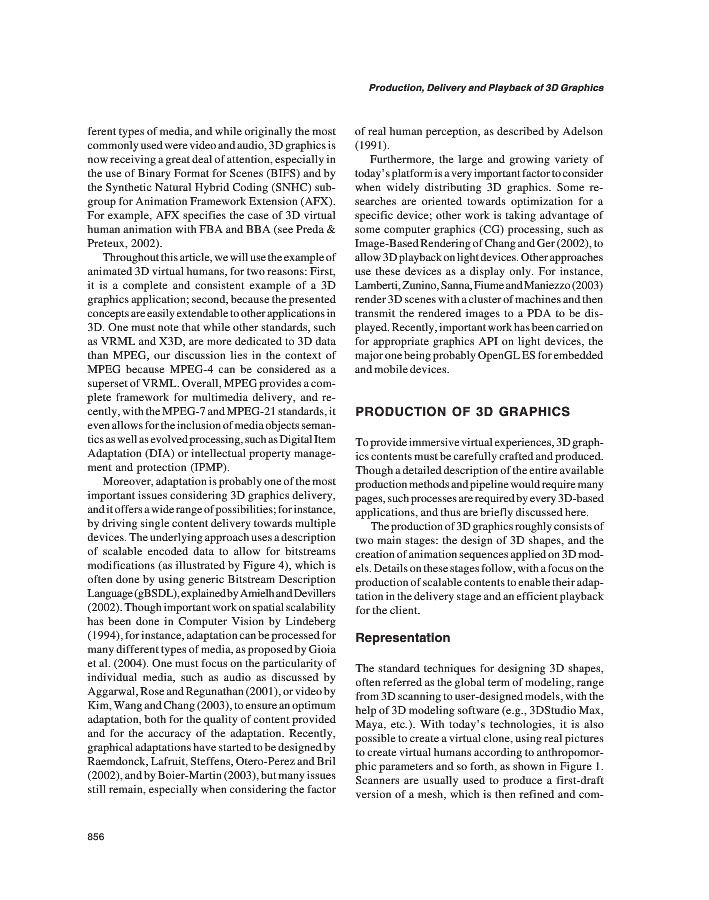 Production, Delivery and Playback of 3D Graphics

ferent types of media, and while originally the most commonly used were video and audio, 3D graphics is now receiving a great deal of attention, especially in the use of Binary Format for Scenes (BIFS) and by the Synthetic Natural Hybrid Coding (SNHC) subgroup for Animation Framework Extension (AFX). For example, AFX specifies the case of 3D virtual human animation with FBA and BBA (see Preda & Preteux, 2002).

Throughout this article, we will use the example of animated 3D virtual humans, for two reasons: First, it is a complete and consistent example of a 3D graphics application; second, because the presented concepts are easily extendable to other applications in 3D. One must note that while other standards, such as VRML and X3D, are more dedicated to 3D data than MPEG, our discussion lies in the context of MPEG because MPEG-4 can be considered as a superset of VRML. Overall, MPEG provides a complete framework for multimedia delivery, and recently, with the MPEG-7 and MPEG-21 standards, it even allows for the inclusion of media objects semantics as well as evolved processing, such as Digital Item Adaptation (DIA) or intellectual property management and protection (IPMP).

Moreover, adaptation is probably one of the most important issues considering 3D graphics delivery, and it offers a wide range of possibilities; for instance, by driving single content delivery towards multiple devices. The underlying approach uses a description of scalable encoded data to allow for bitstreams modifications (as illustrated by Figure 4), which is often done by using generic Bitstream Description Language (gBSDL), explained by Amielh and Devillers (2002). Though important work on spatial scalability has been done in Computer Vision by Lindeberg (1994), for instance, adaptation can be processed for many different types of media, as proposed by Gioia et al. (2004). One must focus on the particularity of individual media, such as audio as discussed by Aggarwal, Rose and Regunathan (2001), or video by Kim, Wang and Chang (2003), to ensure an optimum adaptation, both for the quality of content provided and for the accuracy of the adaptation. Recently, graphical adaptations have started to be designed by Raemdonck, Lafruit, Steffens, Otero-Perez and Bril (2002), and by Boier-Martin (2003), but many issues still remain, especially when considering the factor of real human perception, as described by Adelson (1991).

Furthermore, the large and growing variety of today's platform is a very important factor to consider when widely distributing 3D graphics. Some researches are oriented towards optimization for a specific device; other work is taking advantage of some computer graphics (CG) processing, such as Image-Based Rendering of Chang and Ger (2002), to allow 3D playback on light devices. Other approaches use these devices as a display only. For instance, Lamberti, Zunino, Sanna, Fiume and Maniezzo (2003) render 3D scenes with a cluster of machines and then transmit the rendered images to a PDA to be displayed. Recently, important work has been carried on for appropriate graphics API on light devices, the major one being probably OpenGL ES for embedded and mobile devices.

PRODUCTION OF 3D GRAPHICS

To provide immersive virtual experiences, 3D graphics contents must be carefully crafted and produced. Though a detailed description of the entire available production methods and pipeline would require many pages, such processes are required by every 3D-based applications, and thus are briefly discussed here.

The production of 3D graphics roughly consists of two main stages: the design of 3D shapes, and the creation of animation sequences applied on 3D models. Details on these stages follow, with a focus on the production of scalable contents to enable their adaptation in the delivery stage and an efficient playback for the client.

Representation

The standard techniques for designing 3D shapes, often referred as the global term of modeling, range from 3D scanning to user-designed models, with the help of 3D modeling software (e.g., 3DStudio Max, Maya, etc.). With today's technologies, it is also possible to create a virtual clone, using real pictures to create virtual humans according to anthropomorphic parameters and so forth, as shown in Figure 1. Scanners are usually used to produce a first-draft version of a mesh, which is then refined and com-

856